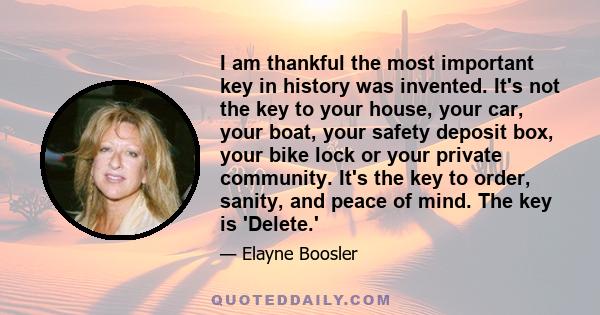 I am thankful the most important key in history was invented. It's not the key to your house, your car, your boat, your safety deposit box, your bike lock or your private community. It's the key to order, sanity, and peace of mind. The key is 'Delete.'

— Elayne Boosler

QUOTEDDAILY.COM